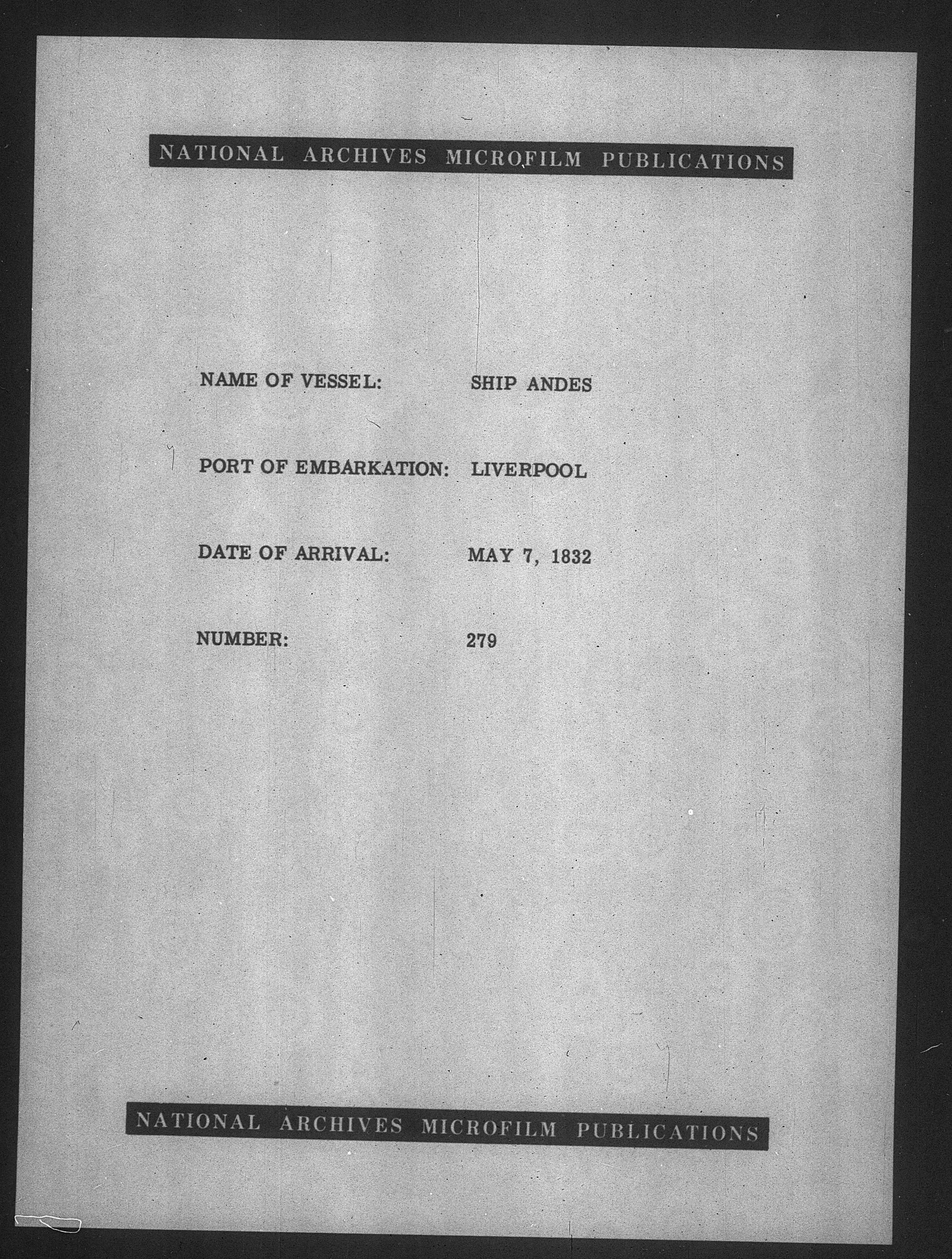 NATIONAL ARCHIVES MICROFILM PUBLICATIONS

NAME OF VESSEL: SHIP ANDES

PORT OF EMBARKATION: LIVERPOOL

DATE OF ARRIVAL: MAY 7, 1832

NUMBER: 279

NATIONAL ARCHIVES MICROFILM PUBLICATIONS